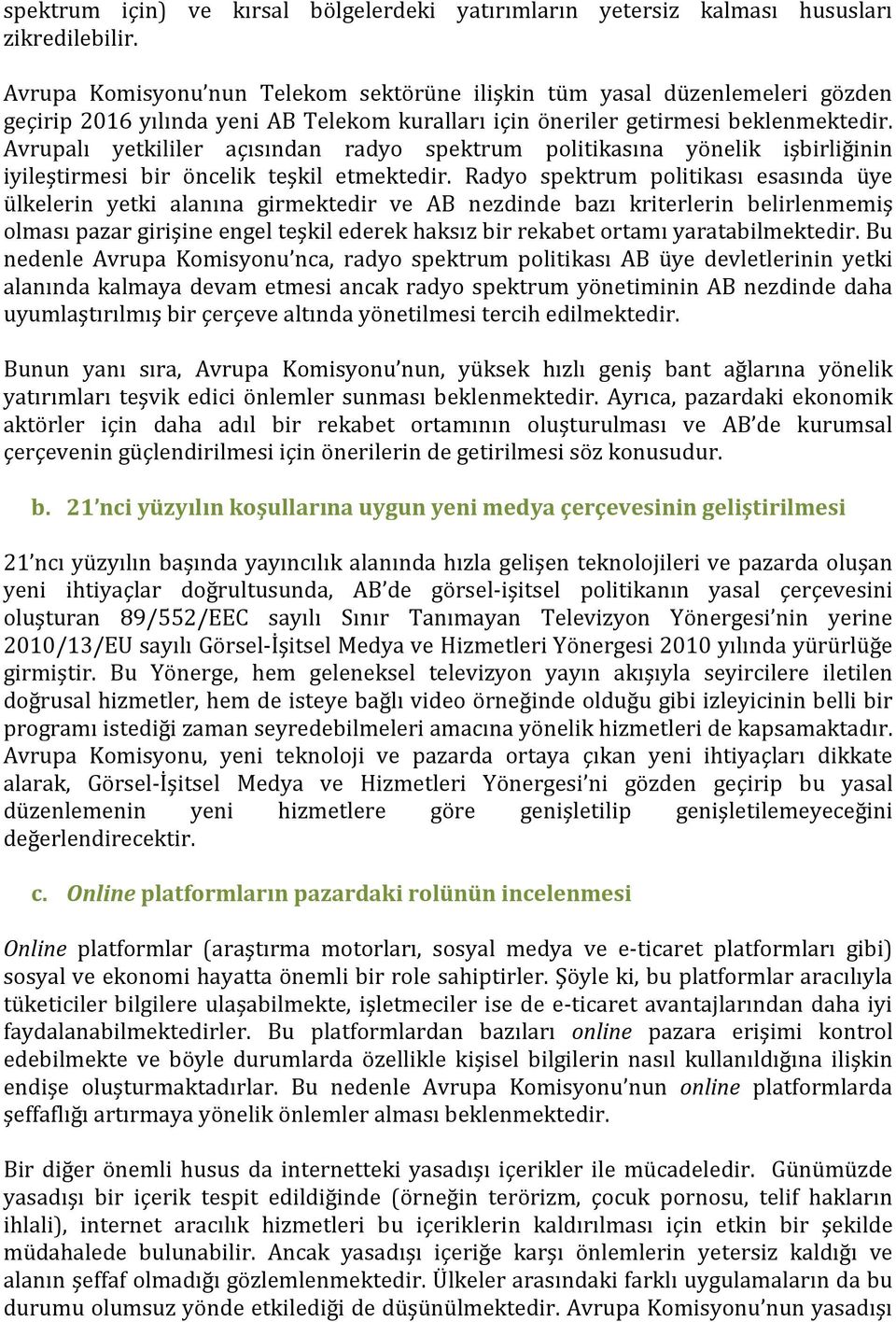 spektrum için) ve kırsal bölgelerdeki yatırımların yetersiz kalması hususları zikredilebilir.

Avrupa Komisyonu'nun Telekom sektörüne ilişkin tüm yasal düzenlemeleri gözden geçirip 2016 yılında yeni AB Telekom kuralları için öneriler getirmesi beklenmektedir. Avrupalı yetkililer açısından radyo spektrum politikasına yönelik işbirliğinin iyileştirmesi bir öncelik teşkil etmektedir. Radyo spektrum politikası esasında üye ülkelerin yetki alanına girmektedir ve AB nezdinde bazı kriterlerin belirlenmemiş olması pazar girişine engel teşkil ederek haksız bir rekabet ortamı yaratabilmektedir. Bu nedenle Avrupa Komisyonu'nca, radyo spektrum politikası AB üye devletlerinin yetki alanında kalmaya devam etmesi ancak radyo spektrum yönetiminin AB nezdinde daha uyumlaştırılmış bir çerçeve altında yönetilmesi tercih edilmektedir.

Bunun yanı sıra, Avrupa Komisyonu'nun, yüksek hızlı geniş bant ağlarına yönelik yatırımları teşvik edici önlemler sunması beklenmektedir. Ayrıca, pazardaki ekonomik aktörler için daha adıl bir rekabet ortamının oluşturulması ve AB'de kurumsal çerçevenin güçlendirilmesi için önerilerin de getirilmesi söz konusudur.

b. 21'nci yüzyılın koşullarına uygun yeni medya çerçevesinin geliştirilmesi

21'ncı yüzyılın başında yayıncılık alanında hızla gelişen teknolojileri ve pazarda oluşan yeni ihtiyaçlar doğrultusunda, AB'de görsel-işitsel politikanın yasal çerçevesini oluşturan 89/552/EEC sayılı Sınır Tanımayan Televizyon Yönergesi'nin yerine 2010/13/EU sayılı Görsel-İşitsel Medya ve Hizmetleri Yönergesi 2010 yılında yürürlüğe girmiştir. Bu Yönerge, hem geleneksel televizyon yayın akışıyla seyircilere iletilen doğrusal hizmetler, hem de isteye bağlı video örneğinde olduğu gibi izleyicinin belli bir programı istediği zaman seyredebilmeleri amacına yönelik hizmetleri de kapsamaktadır. Avrupa Komisyonu, yeni teknoloji ve pazarda ortaya çıkan yeni ihtiyaçları dikkate alarak, Görsel-İşitsel Medya ve Hizmetleri Yönergesi'ni gözden geçirip bu yasal düzenlemenin yeni hizmetlere göre genişletilip genişletilemeyeceğini değerlendirecektir.

c. Online platformların pazardaki rolünün incelenmesi

Online platformlar (araştırma motorları, sosyal medya ve e-ticaret platformları gibi) sosyal ve ekonomi hayatta önemli bir role sahiptirler. Şöyle ki, bu platformlar aracılıyla tüketiciler bilgilere ulaşabilmekte, işletmeciler ise de e-ticaret avantajlarından daha iyi faydalanabilmektedirler. Bu platformlardan bazıları online pazara erişimi kontrol edebilmekte ve böyle durumlarda özellikle kişisel bilgilerin nasıl kullanıldığına ilişkin endişe oluşturmaktadırlar. Bu nedenle Avrupa Komisyonu'nun online platformlarda şeffaflığı artırmaya yönelik önlemler alması beklenmektedir.

Bir diğer önemli husus da internetteki yasadışı içerikler ile mücadeledir. Günümüzde yasadışı bir içerik tespit edildiğinde (örneğin terörizm, çocuk pornosu, telif hakların ihlali), internet aracılık hizmetleri bu içeriklerin kaldırılması için etkin bir şekilde müdahalede bulunabilir. Ancak yasadışı içeriğe karşı önlemlerin yetersiz kaldığı ve alanın şeffaf olmadığı gözlemlenmektedir. Ülkeler arasındaki farklı uygulamaların da bu durumu olumsuz yönde etkilediği de düşünülmektedir. Avrupa Komisyonu'nun yasadışı